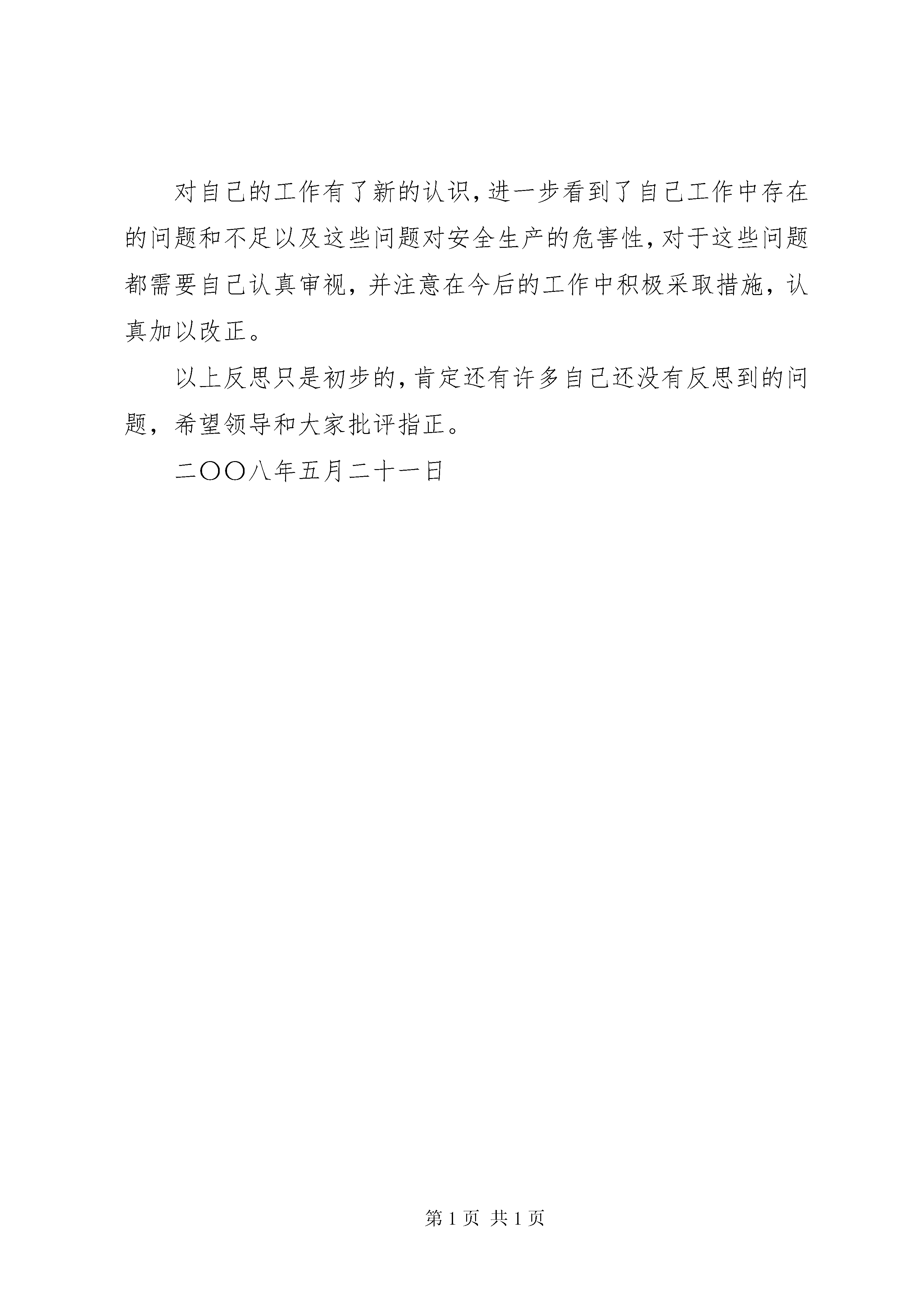 对自己的工作有了新的认识，进一步看到了自己工作中存在的问题和不足以及这些问题对安全生产的危害性，对于这些问题都需要自己认真审视，并注意在今后的工作中积极采取措施，认真加以改正。

以上反思只是初步的，肯定还有许多自己还没有反思到的问题，希望领导和大家批评指正。

二〇〇八年五月二十一日

第 1 页 共 1 页